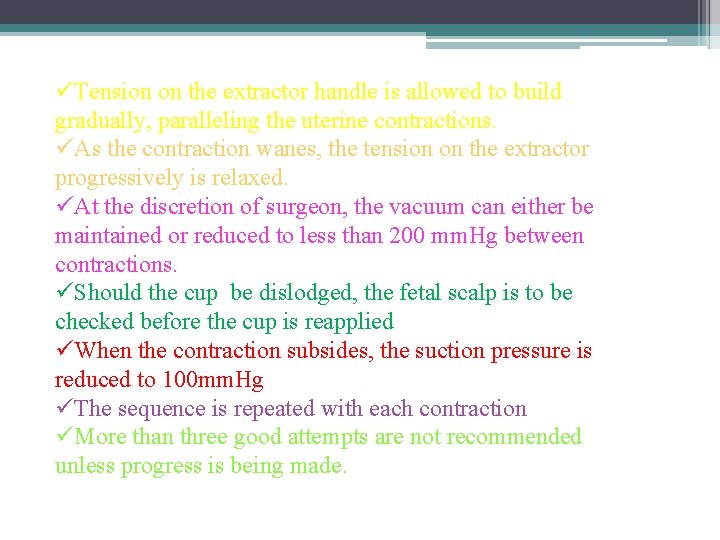 ✓Tension on the extractor handle is allowed to build gradually, paralleling the uterine contractions.
✓As the contraction wanes, the tension on the extractor progressively is relaxed.
✓At the discretion of surgeon, the vacuum can either be maintained or reduced to less than 200 mmHg between contractions.
✓Should the cup be dislodged, the fetal scalp is to be checked before the cup is reapplied
✓When the contraction subsides, the suction pressure is reduced to 100mmHg
✓The sequence is repeated with each contraction
✓More than three good attempts are not recommended unless progress is being made.